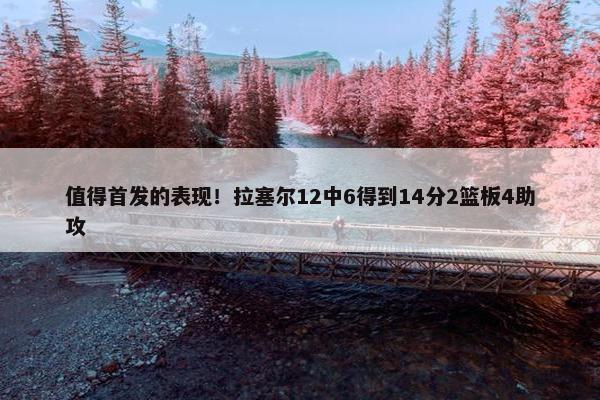 值得首发的表现！拉塞尔12中6得到14分2篮板4助攻